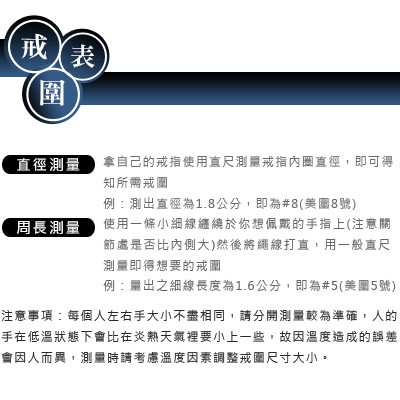 戒
表
圍

直徑測量

拿自己的戒指使用直尺測量戒指內圈直徑，即可得知所需戒圍

例：測出直徑為1.8公分，即為#8(美圍8號)

周長測量

使用一條小細線纏繞於你想佩戴的手指上(注意關節處是否比內側大)然後將繩線打直，用一般直尺測量即得想要的戒圍

例：量出之細線長度為1.6公分，即為#5(美圍5號)

注意事項：每個人左右手大小不盡相同，請分開測量較為準確，人的手在低溫狀態下會比在炎熱天氣裡要小上一些，故因溫度造成的誤差會因人而異，測量時請考慮溫度因素調整戒圍尺寸大小。